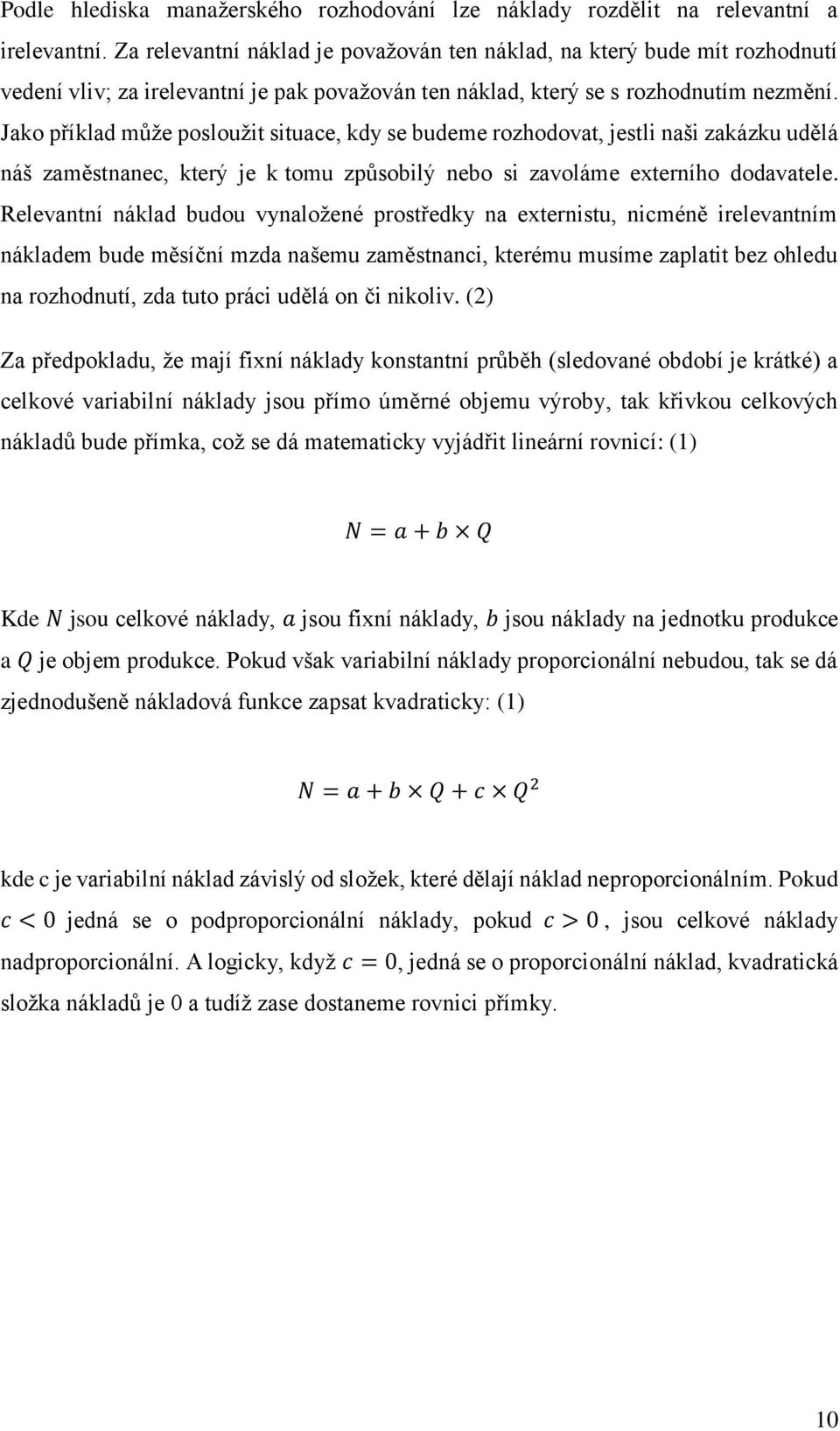 Podle hlediska manažerského rozhodování lze náklady rozdělit na relevantní a irelevantní. Za relevantní náklad je považován ten náklad, na který bude mít rozhodnutí vedení vliv; za irelevantní je pak považován ten náklad, který se s rozhodnutím nezmění. Jako příklad může posloužit situace, kdy se budeme rozhodovat, jestli naši zakázku udělá náš zaměstnanec, který je k tomu způsobilý nebo si zavoláme externího dodavatele. Relevantní náklad budou vynaložené prostředky na externistu, nicméně irelevantním nákladem bude měsíční mzda našemu zaměstnanci, kterému musíme zaplatit bez ohledu na rozhodnutí, zda tuto práci udělá on či nikoliv. (2)

Za předpokladu, že mají fixní náklady konstantní průběh (sledované období je krátké) a celkové variabilní náklady jsou přímo úměrné objemu výroby, tak křivkou celkových nákladů bude přímka, což se dá matematicky vyjádřit lineární rovnicí: (1)

$N = a + b \times Q$

Kde $N$ jsou celkové náklady, $a$ jsou fixní náklady, $b$ jsou náklady na jednotku produkce a $Q$ je objem produkce. Pokud však variabilní náklady proporcionální nebudou, tak se dá zjednodušeně nákladová funkce zapsat kvadraticky: (1)

$N = a + b \times Q + c \times Q^2$

kde c je variabilní náklad závislý od složek, které dělají náklad neproporcionálním. Pokud $c < 0$ jedná se o podproporcionální náklady, pokud $c > 0$, jsou celkové náklady nadproporcionální. A logicky, když $c = 0$, jedná se o proporcionální náklad, kvadratická složka nákladů je 0 a tudíž zase dostaneme rovnici přímky.

10